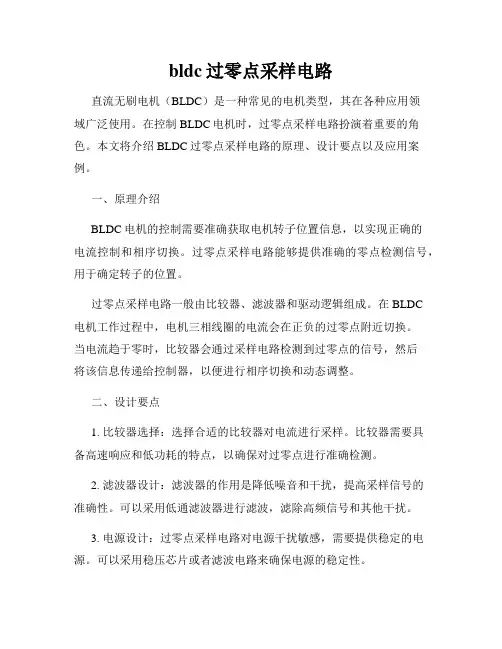 bldc 过零点采样电路

直流无刷电机（BLDC）是一种常见的电机类型，其在各种应用领域广泛使用。在控制 BLDC 电机时，过零点采样电路扮演着重要的角色。本文将介绍 BLDC 过零点采样电路的原理、设计要点以及应用案例。

一、原理介绍

BLDC 电机的控制需要准确获取电机转子位置信息，以实现正确的电流控制和相序切换。过零点采样电路能够提供准确的零点检测信号，用于确定转子的位置。

过零点采样电路一般由比较器、滤波器和驱动逻辑组成。在 BLDC 电机工作过程中，电机三相线圈的电流会在正负的过零点附近切换。当电流趋于零时，比较器会通过采样电路检测到过零点的信号，然后将该信息传递给控制器，以便进行相序切换和动态调整。

二、设计要点

1. 比较器选择：选择合适的比较器对电流进行采样。比较器需要具备高速响应和低功耗的特点，以确保对过零点进行准确检测。

2. 滤波器设计：滤波器的作用是降低噪音和干扰，提高采样信号的准确性。可以采用低通滤波器进行滤波，滤除高频信号和其他干扰。

3. 电源设计：过零点采样电路对电源干扰敏感，需要提供稳定的电源。可以采用稳压芯片或者滤波电路来确保电源的稳定性。